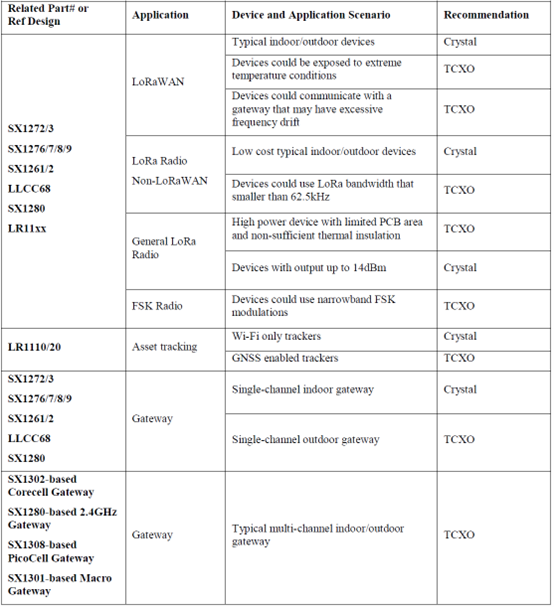 | Related Part# or Ref Design | Application | Device and Application Scenario | Recommendation |
|---|---|---|---|
| SX1272/3 SX1276/7/8/9 SX1261/2 LLCC68 SX1280 LR11xx | LoRaWAN | Typical indoor/outdoor devices | Crystal |
| | | Devices could be exposed to extreme temperature conditions | TCXO |
| | | Devices could communicate with a gateway that may have excessive frequency drift | TCXO |
| | LoRa Radio Non-LoRaWAN | Low cost typical indoor/outdoor devices | Crystal |
| | | Devices could use LoRa bandwidth that smaller than 62.5kHz | TCXO |
| | General LoRa Radio | High power device with limited PCB area and non-sufficient thermal insulation | TCXO |
| | | Devices with output up to 14dBm | Crystal |
| | FSK Radio | Devices could use narrowband FSK modulations | TCXO |
| LR1110/20 | Asset tracking | Wi-Fi only trackers | Crystal |
| | | GNSS enabled trackers | TCXO |
| SX1272/3 SX1276/7/8/9 SX1261/2 LLCC68 SX1280 | Gateway | Single-channel indoor gateway | Crystal |
| | | Single-channel outdoor gateway | TCXO |
| SX1302-based Corecell Gateway SX1280-based 2.4GHz Gateway SX1308-based PicoCell Gateway SX1301-based Macro Gateway | Gateway | Typical multi-channel indoor/outdoor gateway | TCXO |